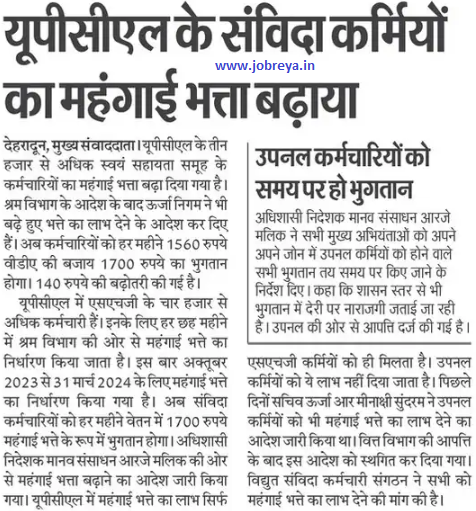 यूपीसीएल के संविदा कर्मियों का महंगाई भत्ता बढ़ाया

www.jobreya.in

देहरादून, मुख्य संवाददाता। यूपीसीएल के तीन हजार से अधिक स्वयं सहायता समूह के कर्मचारियों का महंगाई भत्ता बढ़ा दिया गया है। श्रम विभाग के आदेश के बाद ऊर्जा निगम ने भी बढ़े हुए भत्ते का लाभ देने के आदेश कर दिए हैं। अब कर्मचारियों को हर महीने 1560 रुपये वीडीए की बजाय 1700 रुपये का भुगतान होगा। 140 रुपये की बढ़ोतरी की गई है।

यूपीसीएल में एसएचजी के चार हजार से अधिक कर्मचारी हैं। इनके लिए हर छह महीने में श्रम विभाग की ओर से महंगाई भत्ते का निर्धारण किया जाता है। इस बार अक्तूबर 2023 से 31 मार्च 2024 के लिए महंगाई भत्ते का निर्धारण किया गया है। अब संविदा कर्मचारियों को हर महीने वेतन में 1700 रुपये महंगाई भत्ते के रूप में भुगतान होगा। अधिशासी निदेशक मानव संसाधन आरजे मलिक की ओर से महंगाई भत्ता बढ़ाने का आदेश जारी किया गया। यूपीसीएल में महंगाई भत्ते का लाभ सिर्फ एसएचजी कर्मियों को ही मिलता है। उपनल कर्मियों को ये लाभ नहीं दिया जाता है। पिछले दिनों सचिव ऊर्जा आर मीनाक्षी सुंदरम ने उपनल कर्मियों को भी महंगाई भत्ते का लाभ देने का आदेश जारी किया था। वित्त विभाग की आपत्ति के बाद इस आदेश को स्थगित कर दिया गया। विद्युत संविदा कर्मचारी संगठन ने सभी को महंगाई भत्ते का लाभ देने की मांग की है।

उपनल कर्मचारियों को समय पर हो भुगतान

अधिशासी निदेशक मानव संसाधन आरजे मलिक ने सभी मुख्य अभियंताओं को अपने अपने जोन में उपनल कर्मियों को होने वाले सभी भुगतान तय समय पर किए जाने के निर्देश दिए। कहा कि शासन स्तर से भी भुगतान में देरी पर नाराजगी जताई जा रही है। उपनल की ओर से आपत्ति दर्ज की गई है।